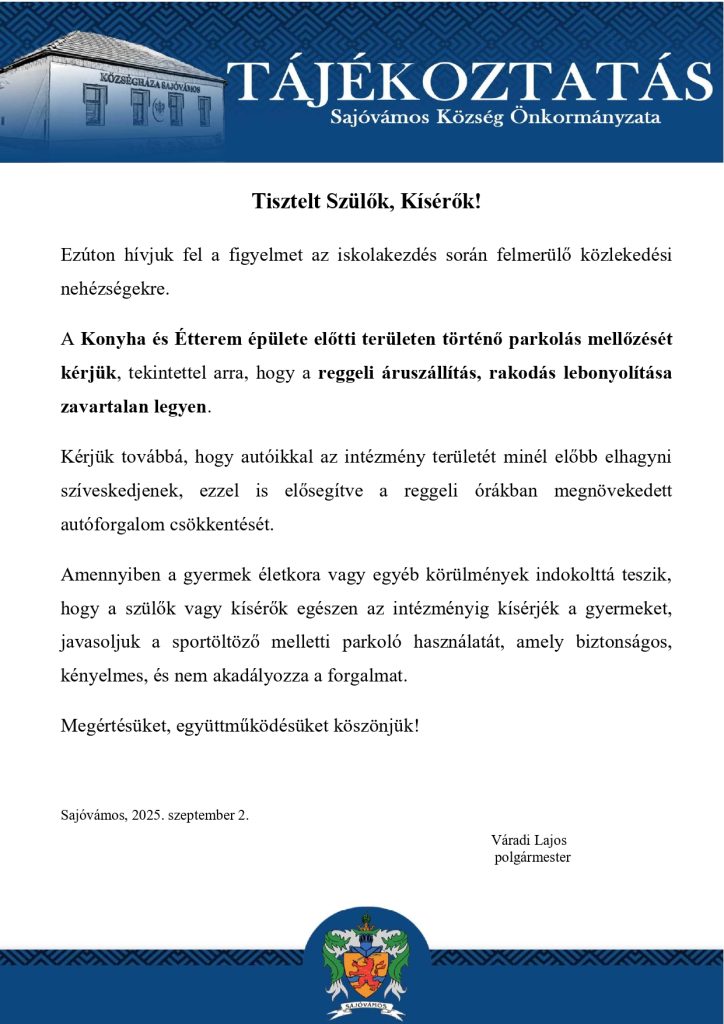 KÖZSÉGHÁZA SAJÓVÁMOS

TÁJÉKOZTATÁS
Sajóvámos Község Önkormányzata

Tisztelt Szülők, Kísérők!

Ezúton hívjuk fel a figyelmet az iskolakezdés során felmerülő közlekedési nehézségekre.

A Konyha és Étterem épülete előtti területen történő parkolás mellőzését kérjük, tekintettel arra, hogy a reggeli áruszállítás, rakodás lebonyolítása zavartalan legyen.

Kérjük továbbá, hogy autóikkal az intézmény területét minél előbb elhagyni szíveskedjenek, ezzel is elősegítve a reggeli órákban megnövekedett autóforgalom csökkentését.

Amennyiben a gyermek életkora vagy egyéb körülmények indokolttá teszik, hogy a szülők vagy kísérők egészen az intézményig kísérjék a gyermeket, javasoljuk a sportöltöző melletti parkoló használatát, amely biztonságos, kényelmes, és nem akadályozza a forgalmat.

Megértésüket, együttműködésüket köszönjük!

Sajóvámos, 2025. szeptember 2.

Váradi Lajos
polgármester

SAJÓVÁMOS